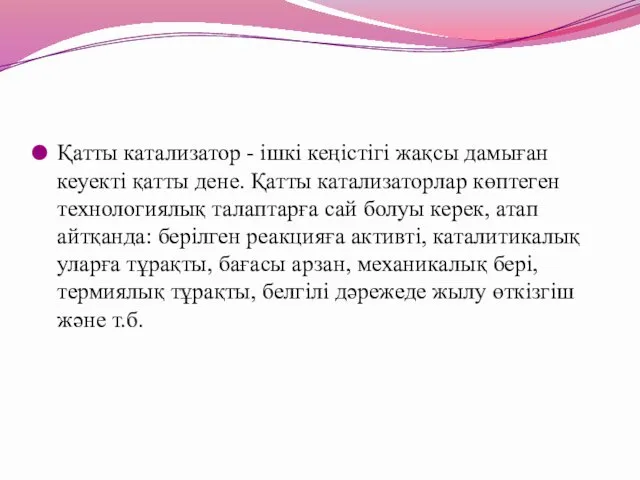 Қатты катализатор - ішкі кеңістігі жақсы дамыған кеуекті қатты дене. Қатты катализаторлар көптеген технологиялық талаптарға сай болуы керек, атап айтқанда: берілген реакцияға активті, каталитикалық уларға тұрақты, бағасы арзан, механикалық бері, термиялық тұрақты, белгілі дәрежеде жылу өткізгіш және т.б.